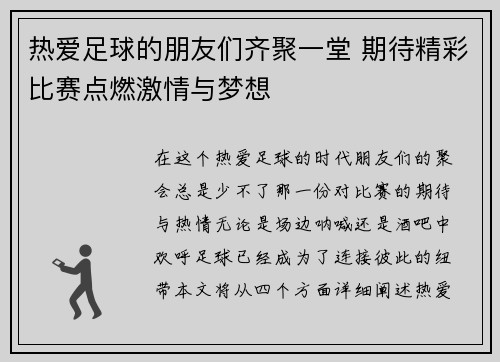 热爱足球的朋友们齐聚一堂 期待精彩比赛点燃激情与梦想

在这个热爱足球的时代朋友们的聚会总是少不了那一份对比赛的期待与热情无论是场边呐喊还是酒吧中欢呼足球已经成为了连接彼此的纽带本文将从四个方面详细阐述热爱